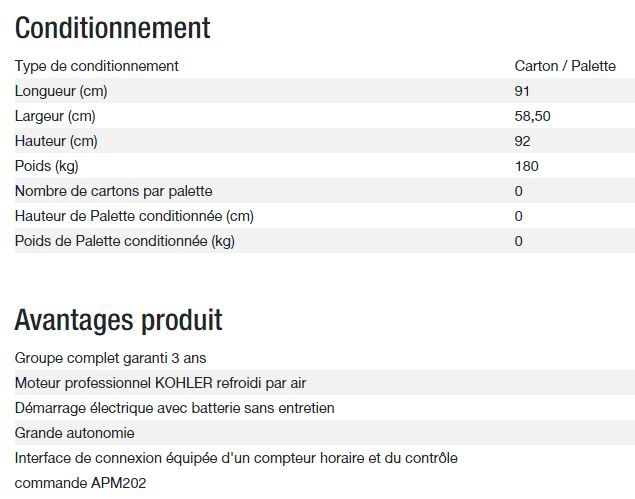 Conditionnement

| Type de conditionnement | Carton / Palette |
|---|---|
| Longueur (cm) | 91 |
| Largeur (cm) | 58,50 |
| Hauteur (cm) | 92 |
| Poids (kg) | 180 |
| Nombre de cartons par palette | 0 |
| Hauteur de Palette conditionnée (cm) | 0 |
| Poids de Palette conditionnée (kg) | 0 |

Avantages produit

Groupe complet garanti 3 ans

Moteur professionnel KOHLER refroidi par air

Démarrage électrique avec batterie sans entretien

Grande autonomie

Interface de connexion équipée d'un compteur horaire et du contrôle commande APM202